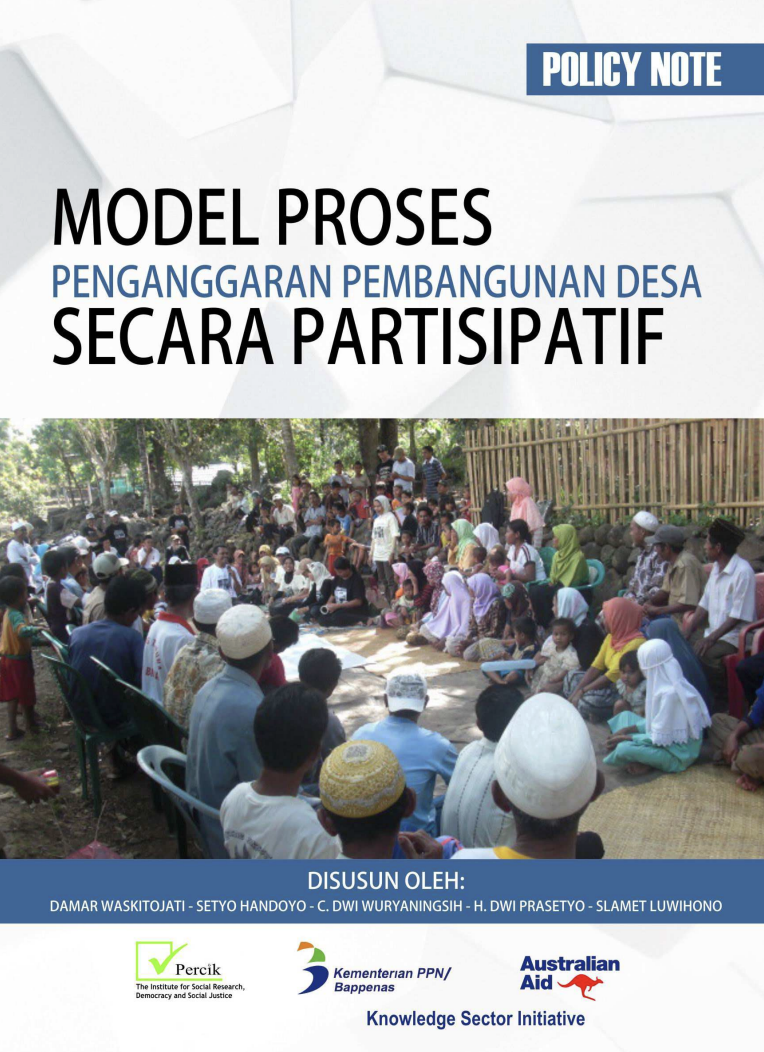 POLICY NOTE

MODEL PROSES
PENGANGGARAN PEMBANGUNAN DESA
SECARA PARTISIPATIF

DISUSUN OLEH:
DAMAR WASKITOJATI - SETYO HANDOYO - C. DWI WURYANINGSIH - H. DWI PRASETYO - SLAMET LUWIHONO

Percik
The Institute for Social Research, Democracy and Social Justice

Kementerian PPN/ Bappenas

Australian Aid

Knowledge Sector Initiative